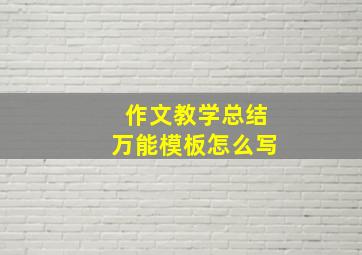 作文教学总结
万能模板怎么写